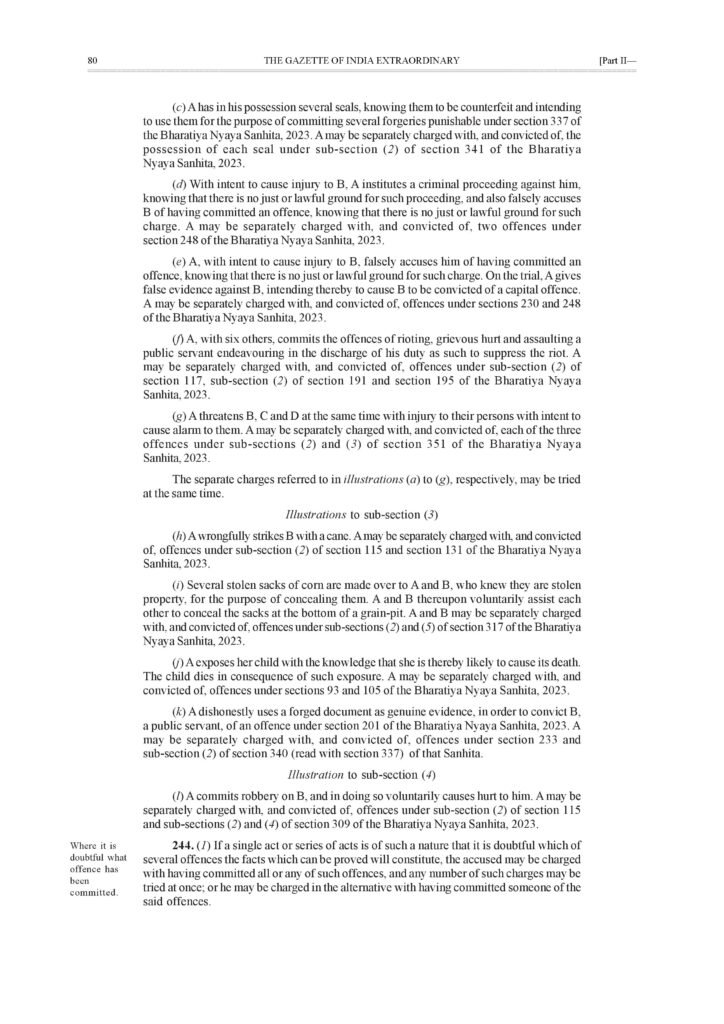 80 THE GAZETTE OF INDIA EXTRAORDINARY [Part II—

(c) A has in his possession several seals, knowing them to be counterfeit and intending to use them for the purpose of committing several forgeries punishable under section 337 of the Bharatiya Nyaya Sanhita, 2023. A may be separately charged with, and convicted of, the possession of each seal under sub-section (2) of section 341 of the Bharatiya Nyaya Sanhita, 2023.

(d) With intent to cause injury to B, A institutes a criminal proceeding against him, knowing that there is no just or lawful ground for such proceeding, and also falsely accuses B of having committed an offence, knowing that there is no just or lawful ground for such charge. A may be separately charged with, and convicted of, two offences under section 248 of the Bharatiya Nyaya Sanhita, 2023.

(e) A, with intent to cause injury to B, falsely accuses him of having committed an offence, knowing that there is no just or lawful ground for such charge. On the trial, A gives false evidence against B, intending thereby to cause B to be convicted of a capital offence. A may be separately charged with, and convicted of, offences under sections 230 and 248 of the Bharatiya Nyaya Sanhita, 2023.

(f) A, with six others, commits the offences of rioting, grievous hurt and assaulting a public servant endeavouring in the discharge of his duty as such to suppress the riot. A may be separately charged with, and convicted of, offences under sub-section (2) of section 117, sub-section (2) of section 191 and section 195 of the Bharatiya Nyaya Sanhita, 2023.

(g) A threatens B, C and D at the same time with injury to their persons with intent to cause alarm to them. A may be separately charged with, and convicted of, each of the three offences under sub-sections (2) and (3) of section 351 of the Bharatiya Nyaya Sanhita, 2023.

The separate charges referred to in illustrations (a) to (g), respectively, may be tried at the same time.

Illustrations to sub-section (3)

(h) A wrongfully strikes B with a cane. A may be separately charged with, and convicted of, offences under sub-section (2) of section 115 and section 131 of the Bharatiya Nyaya Sanhita, 2023.

(i) Several stolen sacks of corn are made over to A and B, who knew they are stolen property, for the purpose of concealing them. A and B thereupon voluntarily assist each other to conceal the sacks at the bottom of a grain-pit. A and B may be separately charged with, and convicted of, offences under sub-sections (2) and (5) of section 317 of the Bharatiya Nyaya Sanhita, 2023.

(j) A exposes her child with the knowledge that she is thereby likely to cause its death. The child dies in consequence of such exposure. A may be separately charged with, and convicted of, offences under sections 93 and 105 of the Bharatiya Nyaya Sanhita, 2023.

(k) A dishonestly uses a forged document as genuine evidence, in order to convict B, a public servant, of an offence under section 201 of the Bharatiya Nyaya Sanhita, 2023. A may be separately charged with, and convicted of, offences under section 233 and sub-section (2) of section 340 (read with section 337) of that Sanhita.

Illustration to sub-section (4)

(l) A commits robbery on B, and in doing so voluntarily causes hurt to him. A may be separately charged with, and convicted of, offences under sub-section (2) of section 115 and sub-sections (2) and (4) of section 309 of the Bharatiya Nyaya Sanhita, 2023.

Where it is doubtful what offence has been committed.

244. (1) If a single act or series of acts is of such a nature that it is doubtful which of several offences the facts which can be proved will constitute, the accused may be charged with having committed all or any of such offences, and any number of such charges may be tried at once; or he may be charged in the alternative with having committed someone of the said offences.